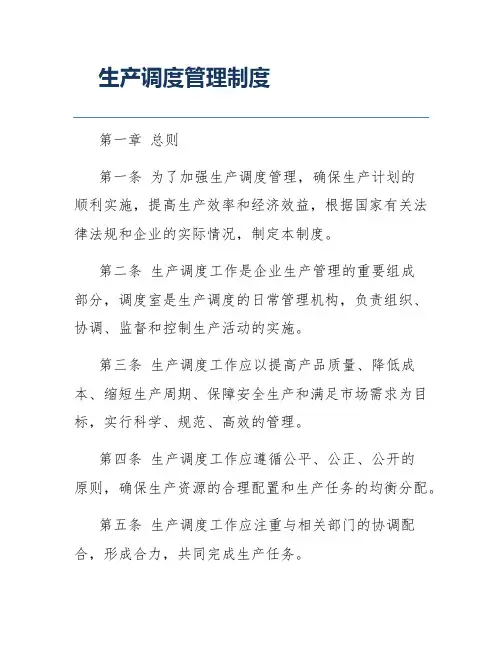 生产调度管理制度

第一章 总则

第一条 为了加强生产调度管理，确保生产计划的顺利实施，提高生产效率和经济效益，根据国家有关法律法规和企业的实际情况，制定本制度。

第二条 生产调度工作是企业生产管理的重要组成部分，调度室是生产调度的日常管理机构，负责组织、协调、监督和控制生产活动的实施。

第三条 生产调度工作应以提高产品质量、降低成本、缩短生产周期、保障安全生产和满足市场需求为目标，实行科学、规范、高效的管理。

第四条 生产调度工作应遵循公平、公正、公开的原则，确保生产资源的合理配置和生产任务的均衡分配。

第五条 生产调度工作应注重与相关部门的协调配合，形成合力，共同完成生产任务。